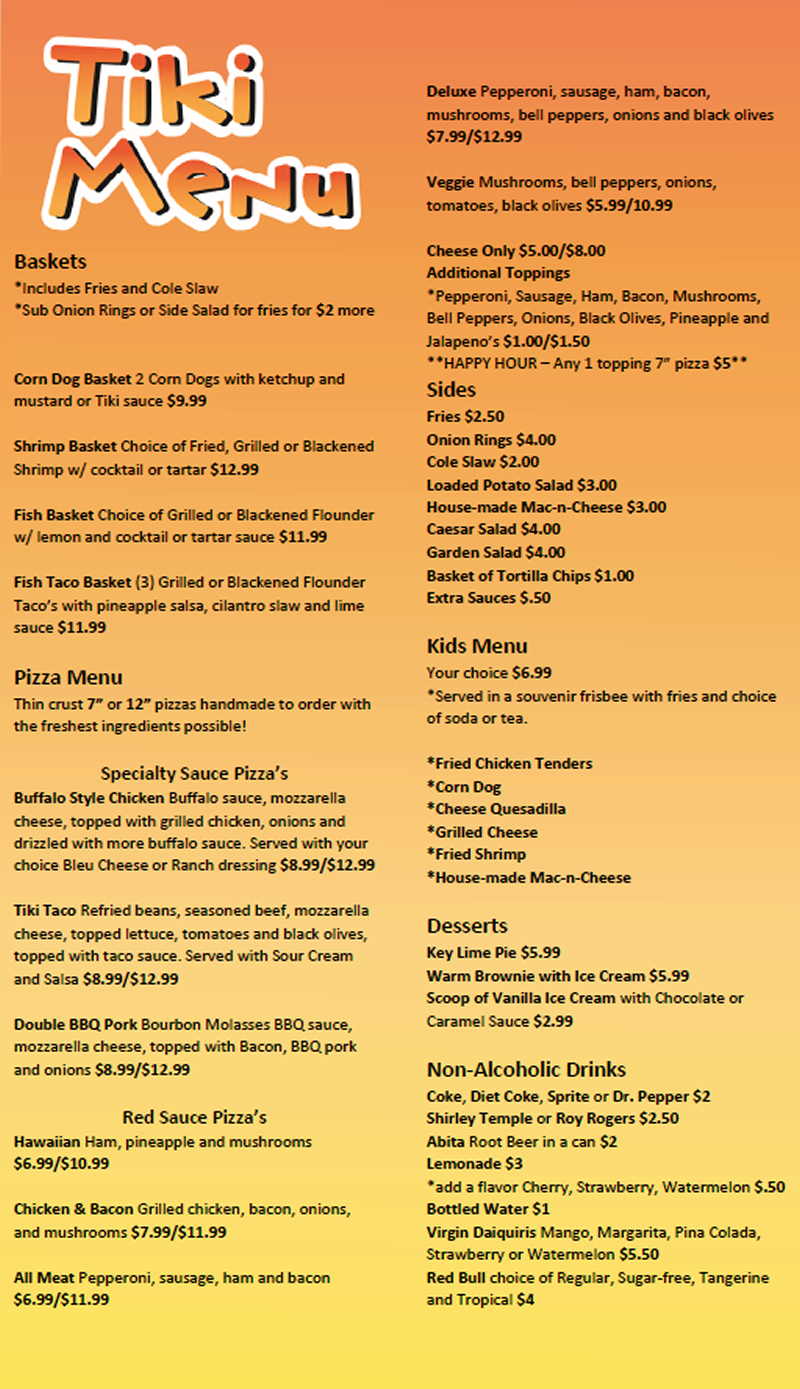 Tiki Menu

Baskets
*Includes Fries and Cole Slaw
*Sub Onion Rings or Side Salad for fries for $2 more

Corn Dog Basket 2 Corn Dogs with ketchup and mustard or Tiki sauce $9.99

Shrimp Basket Choice of Fried, Grilled or Blackened Shrimp w/ cocktail or tartar $12.99

Fish Basket Choice of Grilled or Blackened Flounder w/ lemon and cocktail or tartar sauce $11.99

Fish Taco Basket (3) Grilled or Blackened Flounder Taco's with pineapple salsa, cilantro slaw and lime sauce $11.99

Pizza Menu
Thin crust 7" or 12" pizzas handmade to order with the freshest ingredients possible!

Specialty Sauce Pizza's
Buffalo Style Chicken Buffalo sauce, mozzarella cheese, topped with grilled chicken, onions and drizzled with more buffalo sauce. Served with your choice Bleu Cheese or Ranch dressing $8.99/$12.99

Tiki Taco Refried beans, seasoned beef, mozzarella cheese, topped lettuce, tomatoes and black olives, topped with taco sauce. Served with Sour Cream and Salsa $8.99/$12.99

Double BBQ Pork Bourbon Molasses BBQ sauce, mozzarella cheese, topped with Bacon, BBQ pork and onions $8.99/$12.99

Red Sauce Pizza's
Hawaiian Ham, pineapple and mushrooms $6.99/$10.99

Chicken & Bacon Grilled chicken, bacon, onions, and mushrooms $7.99/$11.99

All Meat Pepperoni, sausage, ham and bacon $6.99/$11.99

Deluxe Pepperoni, sausage, ham, bacon, mushrooms, bell peppers, onions and black olives $7.99/$12.99

Veggie Mushrooms, bell peppers, onions, tomatoes, black olives $5.99/10.99

Cheese Only $5.00/$8.00
Additional Toppings
*Pepperoni, Sausage, Ham, Bacon, Mushrooms, Bell Peppers, Onions, Black Olives, Pineapple and Jalapeno's $1.00/$1.50
**HAPPY HOUR – Any 1 topping 7" pizza $5**

Sides
Fries $2.50
Onion Rings $4.00
Cole Slaw $2.00
Loaded Potato Salad $3.00
House-made Mac-n-Cheese $3.00
Caesar Salad $4.00
Garden Salad $4.00
Basket of Tortilla Chips $1.00
Extra Sauces $.50

Kids Menu
Your choice $6.99
*Served in a souvenir frisbee with fries and choice of soda or tea.

*Fried Chicken Tenders
*Corn Dog
*Cheese Quesadilla
*Grilled Cheese
*Fried Shrimp
*House-made Mac-n-Cheese

Desserts
Key Lime Pie $5.99
Warm Brownie with Ice Cream $5.99
Scoop of Vanilla Ice Cream with Chocolate or Caramel Sauce $2.99

Non-Alcoholic Drinks
Coke, Diet Coke, Sprite or Dr. Pepper $2
Shirley Temple or Roy Rogers $2.50
Abita Root Beer in a can $2
Lemonade $3
*add a flavor Cherry, Strawberry, Watermelon $.50
Bottled Water $1
Virgin Daiquiris Mango, Margarita, Pina Colada, Strawberry or Watermelon $5.50
Red Bull choice of Regular, Sugar-free, Tangerine and Tropical $4